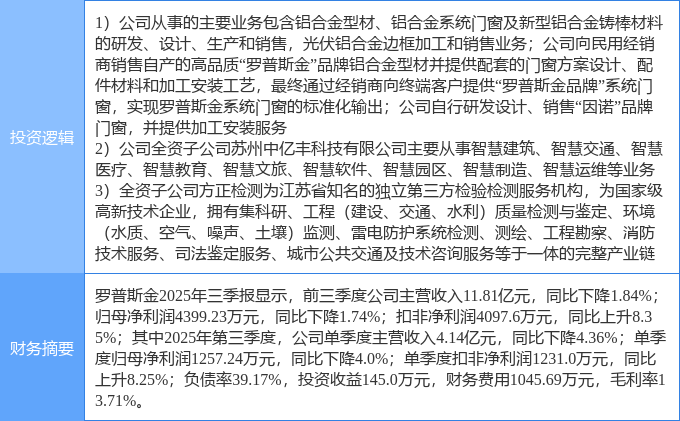 | 投资逻辑 | 1）公司从事的主要业务包含铝合金型材、铝合金系统门窗及新型铝合金铸棒材料的研发、设计、生产和销售，光伏铝合金边框加工和销售业务；公司向民用经销商销售自产的高品质“罗普斯金”品牌铝合金型材并提供配套的门窗方案设计、配件材料和加工安装工艺，最终通过经销商向终端客户提供“罗普斯金品牌”系统门窗，实现罗普斯金系统门窗的标准化输出；公司自行研发设计、销售“因诺”品牌门窗，并提供加工安装服务 2）公司全资子公司苏州中亿丰科技有限公司主要从事智慧建筑、智慧交通、智慧医疗、智慧教育、智慧文旅、智慧软件、智慧园区、智慧制造、智慧运维等业务 3）全资子公司方正检测为江苏省知名的独立第三方检验检测服务机构，为国家级高新技术企业，拥有集科研、工程（建设、交通、水利）质量检测与鉴定、环境（水质、空气、噪声、土壤）监测、雷电防护系统检测、测绘、工程勘察、消防技术服务、司法鉴定服务、城市公共交通及技术咨询服务等于一体的完整产业链 |
|---|---|
| 财务摘要 | 罗普斯金2025年三季报显示，前三季度公司主营收入11.81亿元，同比下降1.84%；归母净利润4399.23万元，同比下降1.74%；扣非净利润4097.6万元，同比上升8.35%；其中2025年第三季度，公司单季度主营收入4.14亿元，同比下降4.36%；单季度归母净利润1257.24万元，同比下降4.0%；单季度扣非净利润1231.0万元，同比上升8.25%；负债率39.17%，投资收益145.0万元，财务费用1045.69万元，毛利率13.71%。 |